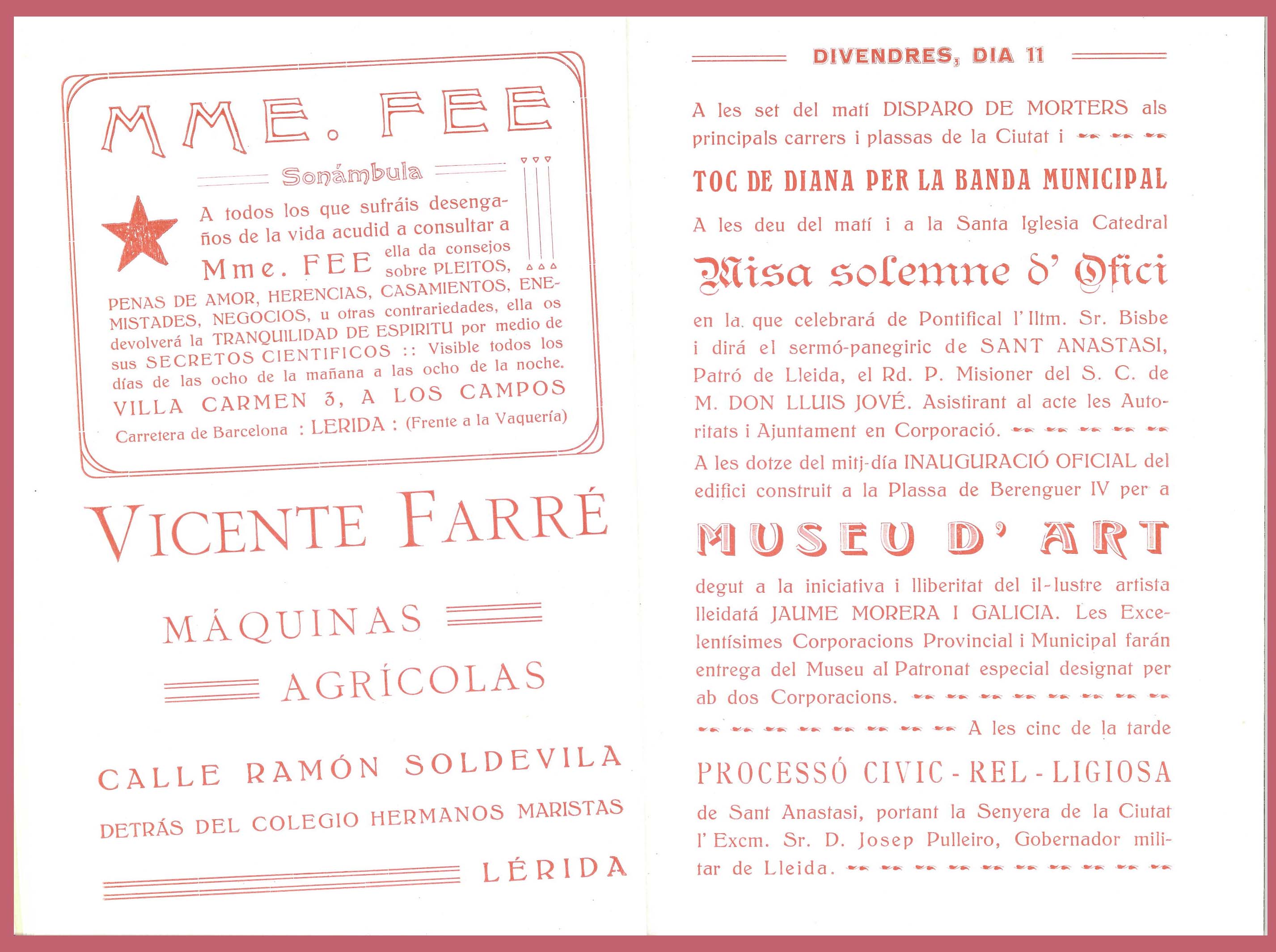 MME. FEE

Sonámbula

A todos los que sufráis desengaños de la vida acudid a consultar a Mme. FEE ella da consejos sobre PLEITOS, PENAS DE AMOR, HERENCIAS, CASAMIENTOS, ENEMISTADES, NEGOCIOS, u otras contrariedades, ella os devolverá la TRANQUILIDAD DE ESPIRITU por medio de sus SECRETOS CIENTIFICOS :: Visible todos los días de las ocho de la mañana a las ocho de la noche.

VILLA CARMEN 3, A LOS CAMPOS

Carretera de Barcelona : LERIDA : (Frente a la Vaquería)

VICENTE FARRÉ

MÁQUINAS

AGRÍCOLAS

CALLE RAMÓN SOLDEVILA

DETRÁS DEL COLEGIO HERMANOS MARISTAS

LÉRIDA

DIVENDRES, DIA 11

A les set del matí DISPARO DE MORTERS als principals carrers i plassas de la Ciutat i

TOC DE DIANA PER LA BANDA MUNICIPAL

A les deu del matí i a la Santa Iglesia Catedral

Misa solemne d' Ofici

en la que celebrará de Pontifical l' Iltm. Sr. Bisbe i dirá el sermó-panegiric de SANT ANASTASI, Patró de Lleida, el Rd. P. Misioner del S. C. de M. DON LLUIS JOVÉ. Asistirant al acte les Autoritats i Ajuntament en Corporació.

A les dotze del mitj-día INAUGURACIÓ OFICIAL del edifici construit a la Plassa de Berenguer IV per a

MUSEU D' ART

degut a la iniciativa i lliberitat del il-lustre artista lleidatá JAUME MORERA I GALICIA. Les Excelentísimes Corporacions Provincial i Municipal farán entrega del Museu al Patronat especial designat per ab dos Corporacions.

A les cinc de la tarde

PROCESSÓ CIVIC-REL-LIGIOSA

de Sant Anastasi, portant la Senyera de la Ciutat l' Excm. Sr. D. Josep Pulleiro, Gobernador militar de Lleida.